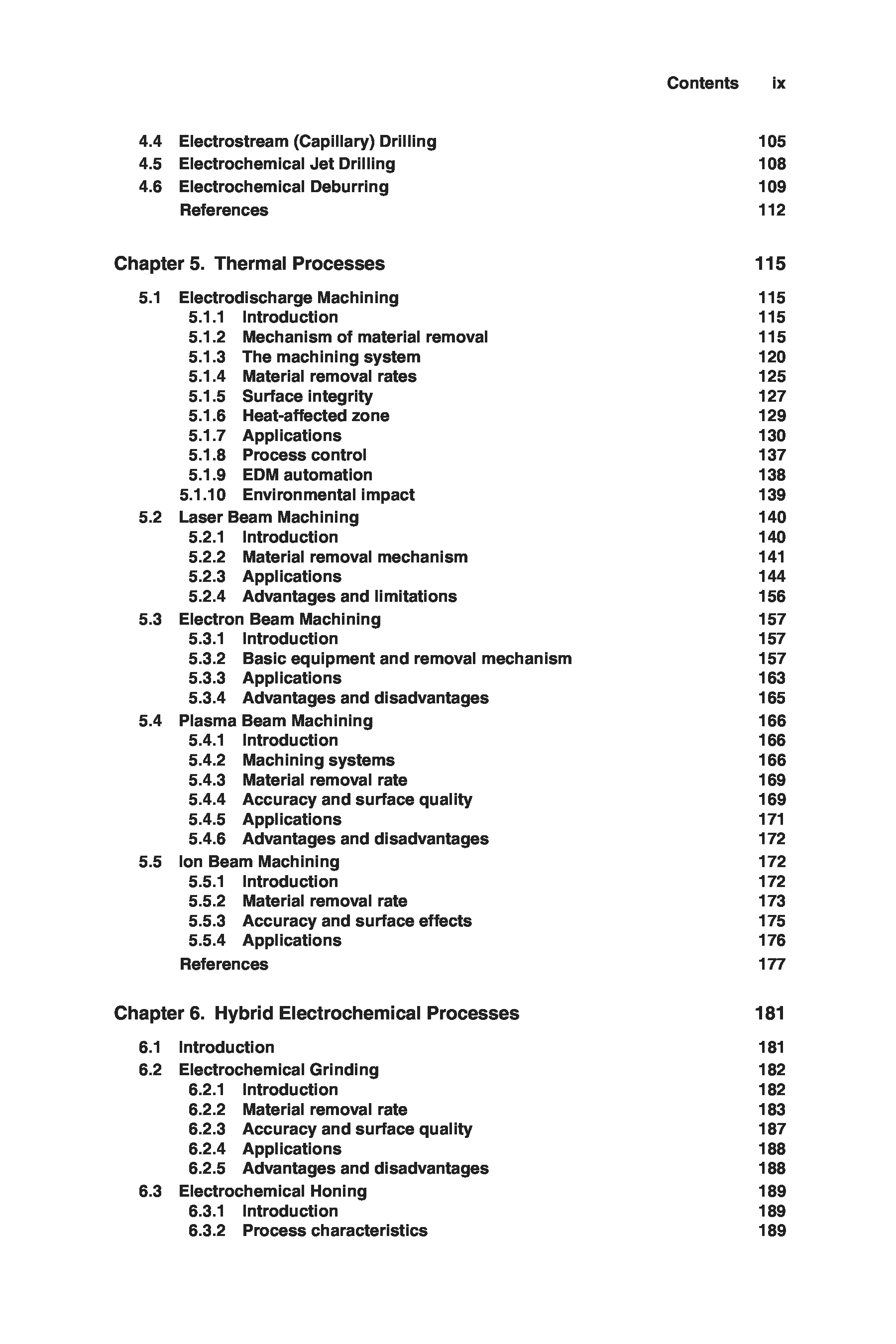 Contents ix

4.4 Electrostream (Capillary) Drilling 105
4.5 Electrochemical Jet Drilling 108
4.6 Electrochemical Deburring 109
References 112

Chapter 5. Thermal Processes 115

5.1 Electrodischarge Machining 115
5.1.1 Introduction 115
5.1.2 Mechanism of material removal 115
5.1.3 The machining system 120
5.1.4 Material removal rates 125
5.1.5 Surface integrity 127
5.1.6 Heat-affected zone 129
5.1.7 Applications 130
5.1.8 Process control 137
5.1.9 EDM automation 138
5.1.10 Environmental impact 139
5.2 Laser Beam Machining 140
5.2.1 Introduction 140
5.2.2 Material removal mechanism 141
5.2.3 Applications 144
5.2.4 Advantages and limitations 156
5.3 Electron Beam Machining 157
5.3.1 Introduction 157
5.3.2 Basic equipment and removal mechanism 157
5.3.3 Applications 163
5.3.4 Advantages and disadvantages 165
5.4 Plasma Beam Machining 166
5.4.1 Introduction 166
5.4.2 Machining systems 166
5.4.3 Material removal rate 169
5.4.4 Accuracy and surface quality 169
5.4.5 Applications 171
5.4.6 Advantages and disadvantages 172
5.5 Ion Beam Machining 172
5.5.1 Introduction 172
5.5.2 Material removal rate 173
5.5.3 Accuracy and surface effects 175
5.5.4 Applications 176
References 177

Chapter 6. Hybrid Electrochemical Processes 181

6.1 Introduction 181
6.2 Electrochemical Grinding 182
6.2.1 Introduction 182
6.2.2 Material removal rate 183
6.2.3 Accuracy and surface quality 187
6.2.4 Applications 188
6.2.5 Advantages and disadvantages 188
6.3 Electrochemical Honing 189
6.3.1 Introduction 189
6.3.2 Process characteristics 189